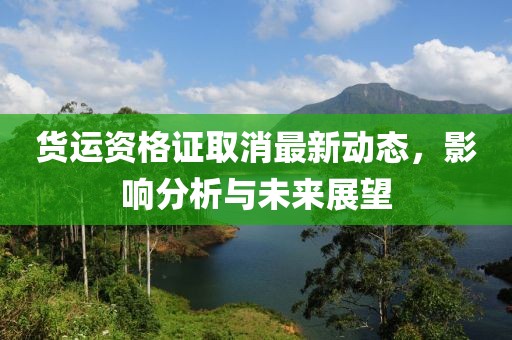 货运资格证取消最新动态，影响分析与未来展望